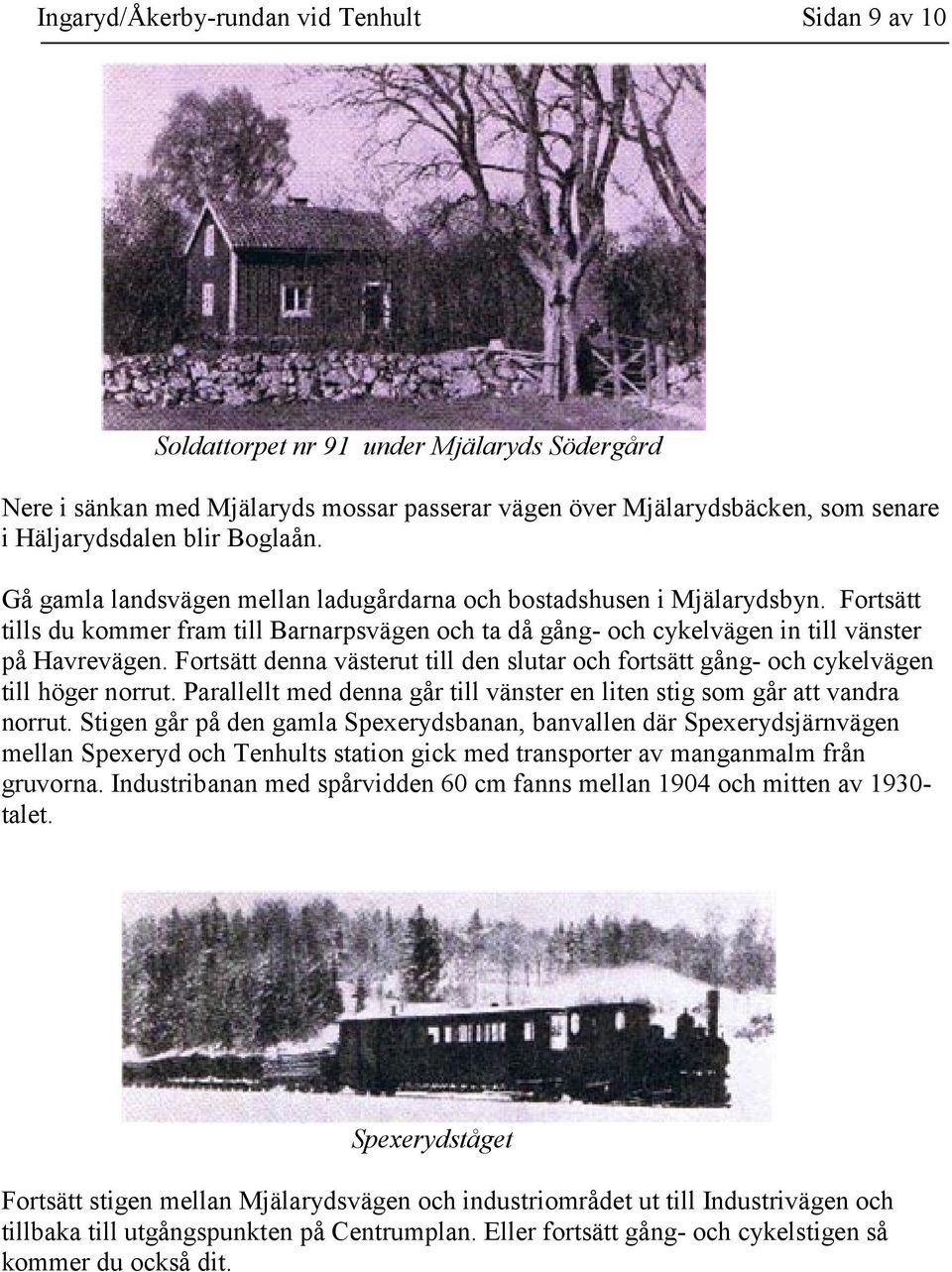 Ingaryd/Åkerby-rundan vid Tenhult Sidan 9 av 10

Soldattorpet nr 91 under Mjälaryds Södergård

Nere i sänkan med Mjälaryds mossar passerar vägen över Mjälarydsbäcken, som senare i Häljarydsdalen blir Boglaån.

Gå gamla landsvägen mellan ladugårdarna och bostadshusen i Mjälarydsbyn. Fortsätt tills du kommer fram till Barnarpsvägen och ta då gång- och cykelvägen in till vänster på Havrevägen. Fortsätt denna västerut till den slutar och fortsätt gång- och cykelvägen till höger norrut. Parallellt med denna går till vänster en liten stig som går att vandra norrut. Stigen går på den gamla Spexerydsbanan, banvallen där Spexerydsjärnvägen mellan Spexeryd och Tenhults station gick med transporter av manganmalm från gruvorna. Industribanan med spårvidden 60 cm fanns mellan 1904 och mitten av 1930-talet.

Spexerydståget

Fortsätt stigen mellan Mjälarydsvägen och industriområdet ut till Industrivägen och tillbaka till utgångspunkten på Centrumplan. Eller fortsätt gång- och cykelstigen så kommer du också dit.